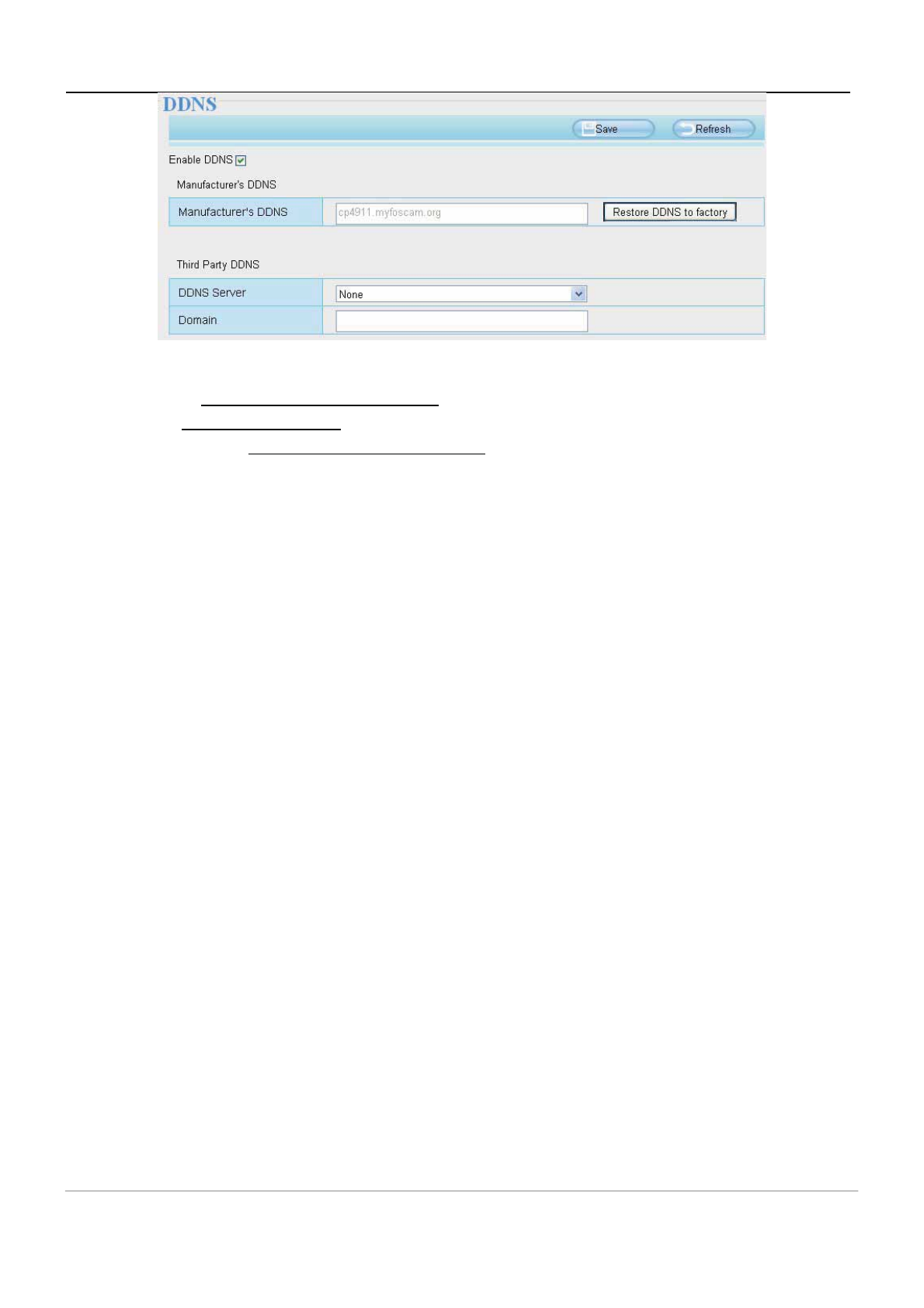 DDNS

Save Refresh

Enable DDNS ☑

Manufacturer's DDNS

Manufacturer's DDNS cp4911.myfoscam.org Restore DDNS to factory

Third Party DDNS

DDNS Server None

Domain